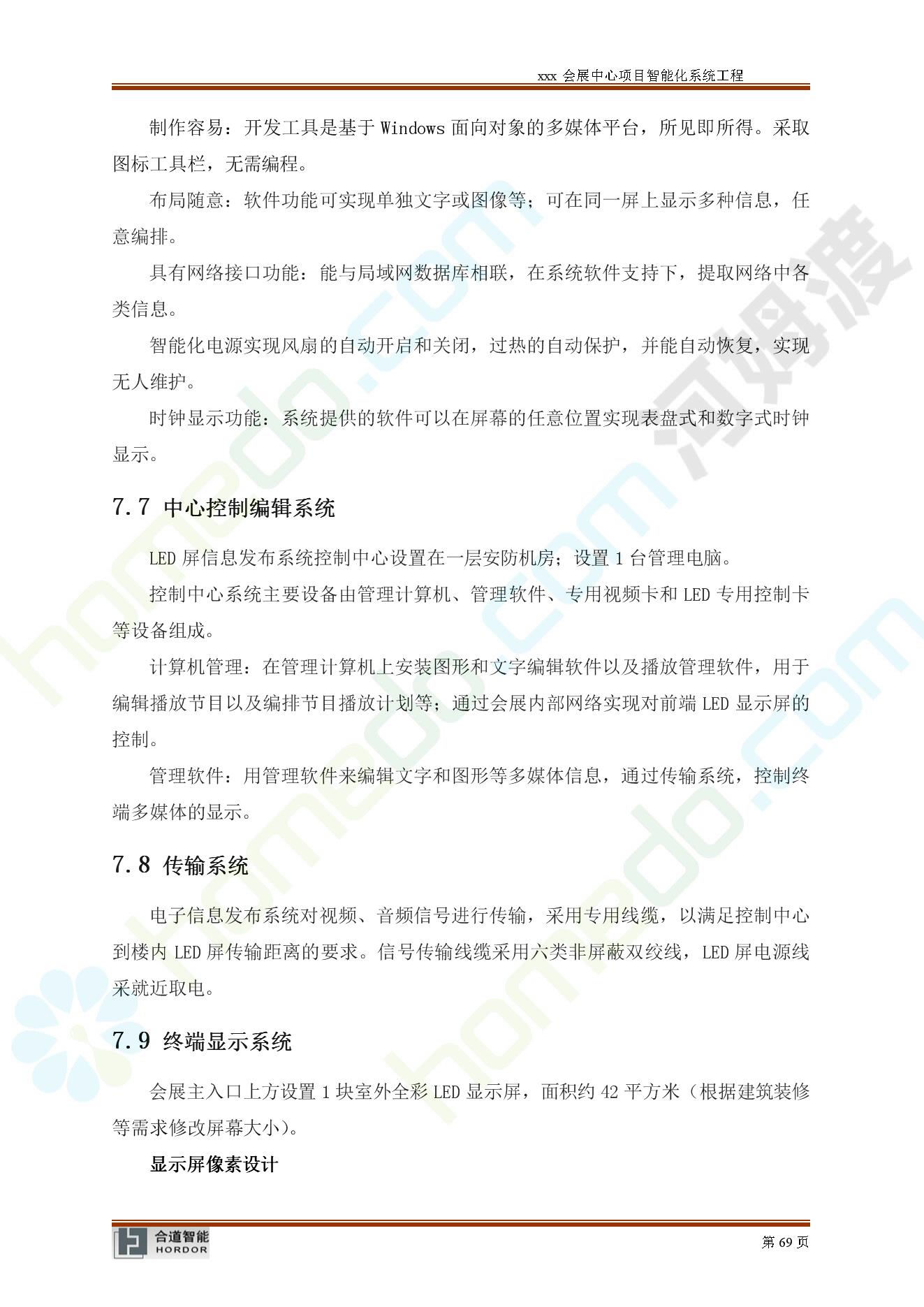 xxx会展中心项目智能化系统工程

制作容易：开发工具是基于Windows面向对象的多媒体平台，所见即所得。采取图标工具栏，无需编程。

布局随意：软件功能可实现单独文字或图像等；可在同一屏上显示多种信息，任意编排。

具有网络接口功能：能与局域网数据库相联，在系统软件支持下，提取网络中各类信息。

智能化电源实现风扇的自动开启和关闭，过热的自动保护，并能自动恢复，实现无人维护。

时钟显示功能：系统提供的软件可以在屏幕的任意位置实现表盘式和数字式时钟显示。

7.7 中心控制编辑系统

LED屏信息发布系统控制中心设置在一层安防机房；设置1台管理电脑。

控制中心系统主要设备由管理计算机、管理软件、专用视频卡和LED专用控制卡等设备组成。

计算机管理：在管理计算机上安装图形和文字编辑软件以及播放管理软件，用于编辑播放节目以及编排节目播放计划等；通过会展内部网络实现对前端LED显示屏的控制。

管理软件：用管理软件来编辑文字和图形等多媒体信息，通过传输系统，控制终端多媒体的显示。

7.8 传输系统

电子信息发布系统对视频、音频信号进行传输，采用专用线缆，以满足控制中心到楼内LED屏传输距离的要求。信号传输线缆采用六类非屏蔽双绞线，LED屏电源线采就近取电。

7.9 终端显示系统

会展主入口上方设置1块室外全彩LED显示屏，面积约42平方米（根据建筑装修等需求修改屏幕大小）。

显示屏像素设计

合道智能
HORDOR

第69页

homedo.com
河姆渡